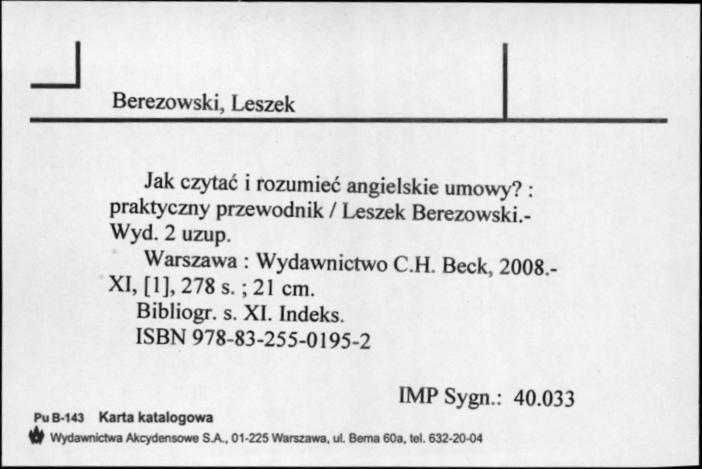 Berezowski, Leszek

Jak czytać i rozumieć angielskie umowy? : praktyczny przewodnik / Leszek Berezowski.- Wyd. 2 uzup.
Warszawa : Wydawnictwo C.H. Beck, 2008.- XI, [1], 278 s. ; 21 cm.
Bibliogr. s. XI. Indeks.
ISBN 978-83-255-0195-2

IMP Sygn.: 40.033

Pu B-143 Karta katalogowa
Wydawnictwa Akcydensowe S.A., 01-225 Warszawa, ul. Bema 60a, tel. 632-20-04